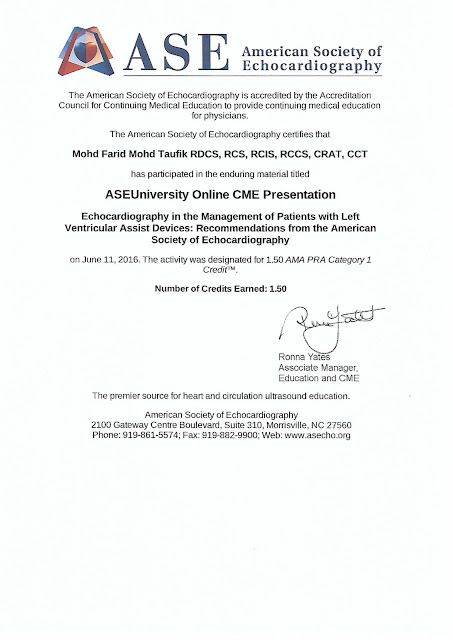 ASE American Society of Echocardiography

The American Society of Echocardiography is accredited by the Accreditation Council for Continuing Medical Education to provide continuing medical education for physicians.

The American Society of Echocardiography certifies that

Mohd Farid Mohd Taufik RDCS, RCS, RCIS, RCCS, CRAT, CCT

has participated in the enduring material titled

ASEUniversity Online CME Presentation

Echocardiography in the Management of Patients with Left Ventricular Assist Devices: Recommendations from the American Society of Echocardiography

on June 11, 2016. The activity was designated for 1.50 AMA PRA Category 1 Credit™.

Number of Credits Earned: 1.50

Ronna Yates

Ronna Yates
Associate Manager, Education and CME

The premier source for heart and circulation ultrasound education.

American Society of Echocardiography
2100 Gateway Centre Boulevard, Suite 310, Morrisville, NC 27560
Phone: 919-861-5574; Fax: 919-882-9900; Web: www.asecho.org